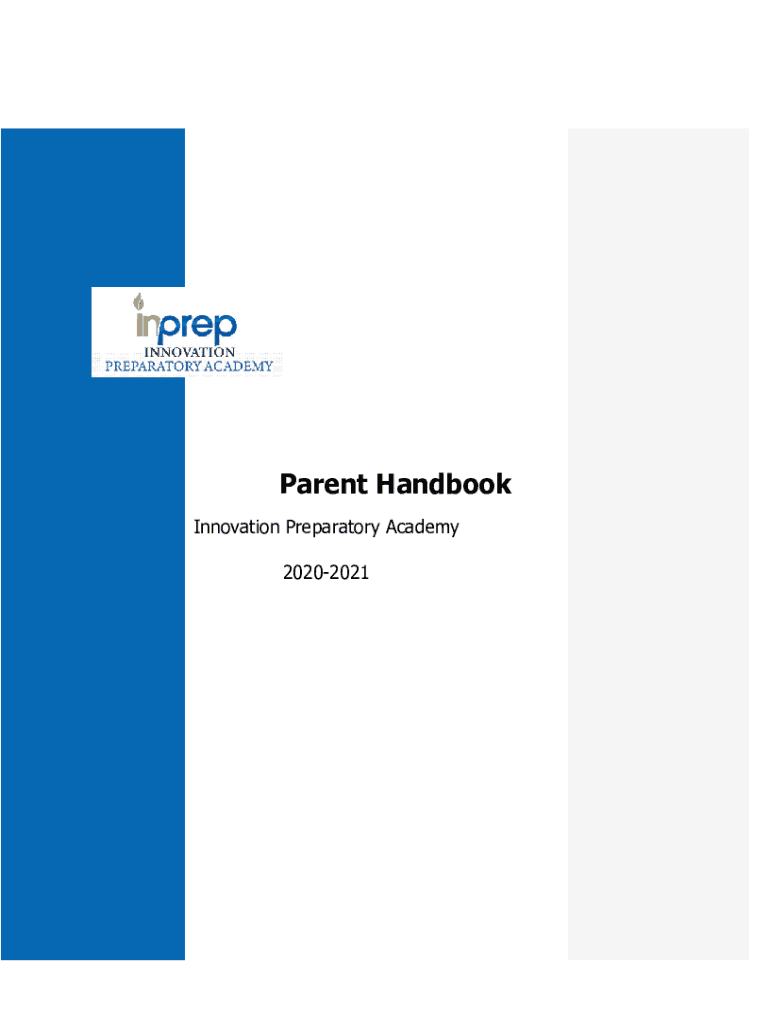 inprep
INNOVATION
PREPARATORY ACADEMY

Parent Handbook

Innovation Preparatory Academy

2020-2021